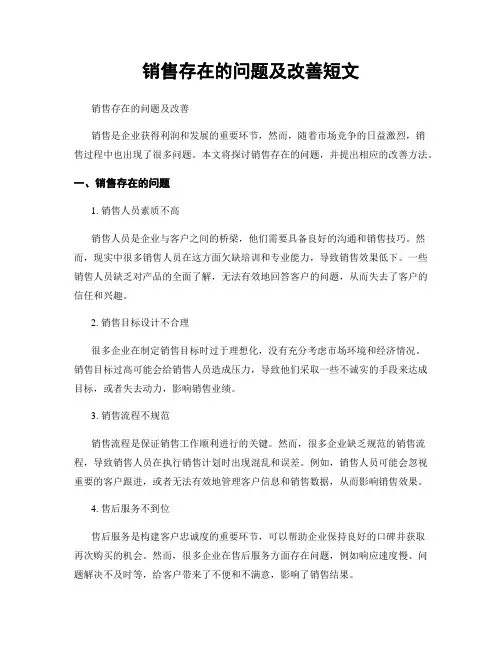 销售存在的问题及改善短文

销售存在的问题及改善

销售是企业获得利润和发展的重要环节，然而，随着市场竞争的日益激烈，销售过程中也出现了很多问题。本文将探讨销售存在的问题，并提出相应的改善方法。

一、销售存在的问题

1. 销售人员素质不高

销售人员是企业与客户之间的桥梁，他们需要具备良好的沟通和销售技巧。然而，现实中很多销售人员在这方面欠缺培训和专业能力，导致销售效果低下。一些销售人员缺乏对产品的全面了解，无法有效地回答客户的问题，从而失去了客户的信任和兴趣。

2. 销售目标设计不合理

很多企业在制定销售目标时过于理想化，没有充分考虑市场环境和经济情况。销售目标过高可能会给销售人员造成压力，导致他们采取一些不诚实的手段来达成目标，或者失去动力，影响销售业绩。

3. 销售流程不规范

销售流程是保证销售工作顺利进行的关键。然而，很多企业缺乏规范的销售流程，导致销售人员在执行销售计划时出现混乱和误差。例如，销售人员可能会忽视重要的客户跟进，或者无法有效地管理客户信息和销售数据，从而影响销售效果。

4. 售后服务不到位

售后服务是构建客户忠诚度的重要环节，可以帮助企业保持良好的口碑并获取再次购买的机会。然而，很多企业在售后服务方面存在问题，例如响应速度慢、问题解决不及时等，给客户带来了不便和不满意，影响了销售结果。